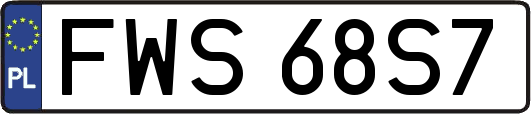 PL
FWS 68S7